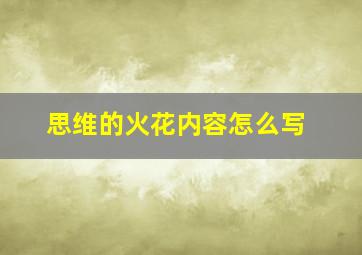 思维的火花内容怎么写